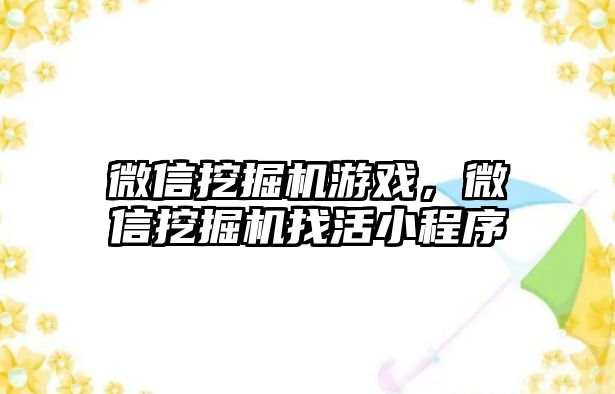 微信挖掘机游戏，微信挖掘机找活小程序